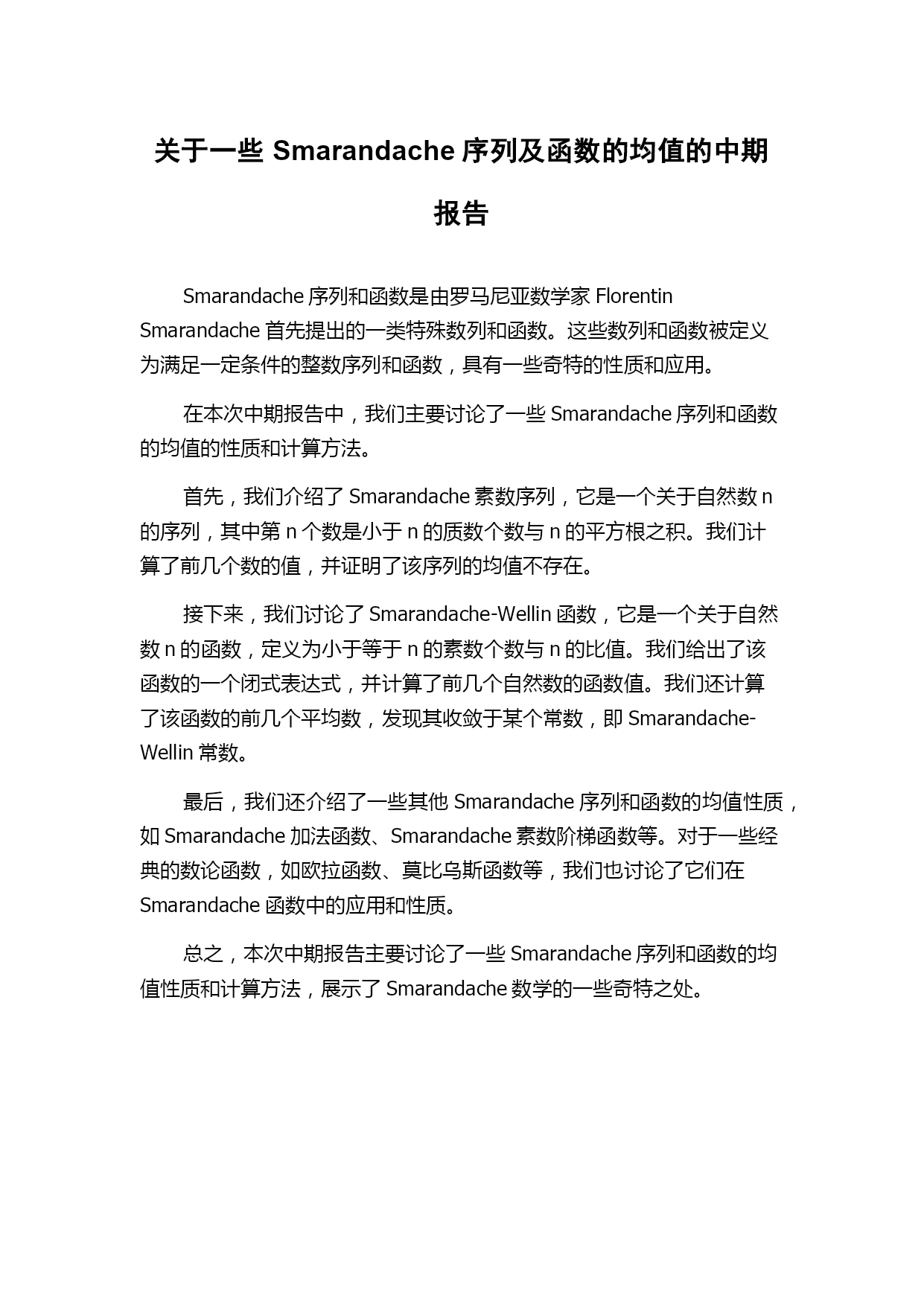 关于一些 Smarandache 序列及函数的均值的中期报告

Smarandache 序列和函数是由罗马尼亚数学家 Florentin Smarandache 首先提出的一类特殊数列和函数。这些数列和函数被定义为满足一定条件的整数序列和函数，具有一些奇特的性质和应用。

在本次中期报告中，我们主要讨论了一些 Smarandache 序列和函数的均值的性质和计算方法。

首先，我们介绍了 Smarandache 素数序列，它是一个关于自然数 n 的序列，其中第 n 个数是小于 n 的质数个数与 n 的平方根之积。我们计算了前几个数的值，并证明了该序列的均值不存在。

接下来，我们讨论了 Smarandache-Wellin 函数，它是一个关于自然数 n 的函数，定义为小于等于 n 的素数个数与 n 的比值。我们给出了该函数的一个闭式表达式，并计算了前几个自然数的函数值。我们还计算了该函数的前几个平均数，发现其收敛于某个常数，即 Smarandache-Wellin 常数。

最后，我们还介绍了一些其他 Smarandache 序列和函数的均值性质，如 Smarandache 加法函数、Smarandache 素数阶梯函数等。对于一些经典的数论函数，如欧拉函数、莫比乌斯函数等，我们也讨论了它们在 Smarandache 函数中的应用和性质。

总之，本次中期报告主要讨论了一些 Smarandache 序列和函数的均值性质和计算方法，展示了 Smarandache 数学的一些奇特之处。